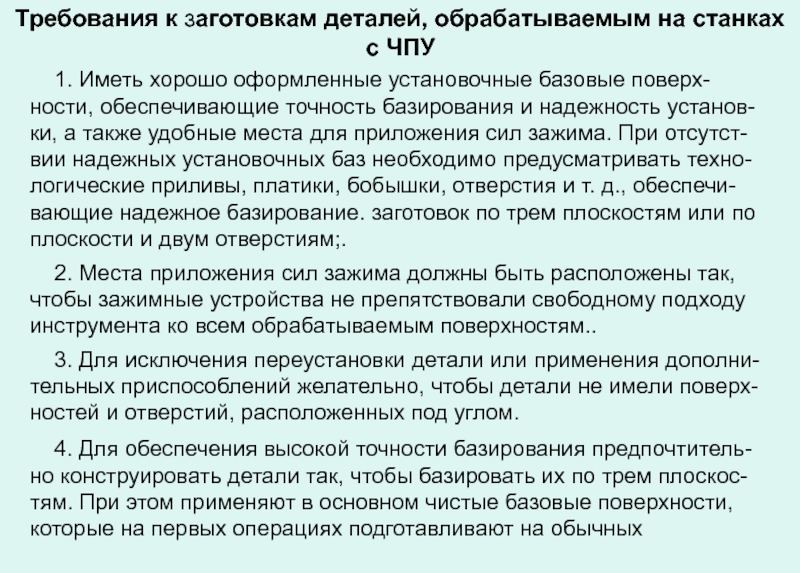 Требования к заготовкам деталей, обрабатываемым на станках с ЧПУ

1. Иметь хорошо оформленные установочные базовые поверхности, обеспечивающие точность базирования и надежность установки, а также удобные места для приложения сил зажима. При отсутствии надежных установочных баз необходимо предусматривать технологические приливы, платики, бобышки, отверстия и т. д., обеспечивающие надежное базирование. заготовок по трем плоскостям или по плоскости и двум отверстиям;.

2. Места приложения сил зажима должны быть расположены так, чтобы зажимные устройства не препятствовали свободному подходу инструмента ко всем обрабатываемым поверхностям..

3. Для исключения переустановки детали или применения дополнительных приспособлений желательно, чтобы детали не имели поверхностей и отверстий, расположенных под углом.

4. Для обеспечения высокой точности базирования предпочтительно конструировать детали так, чтобы базировать их по трем плоскостям. При этом применяют в основном чистые базовые поверхности, которые на первых операциях подготавливают на обычных